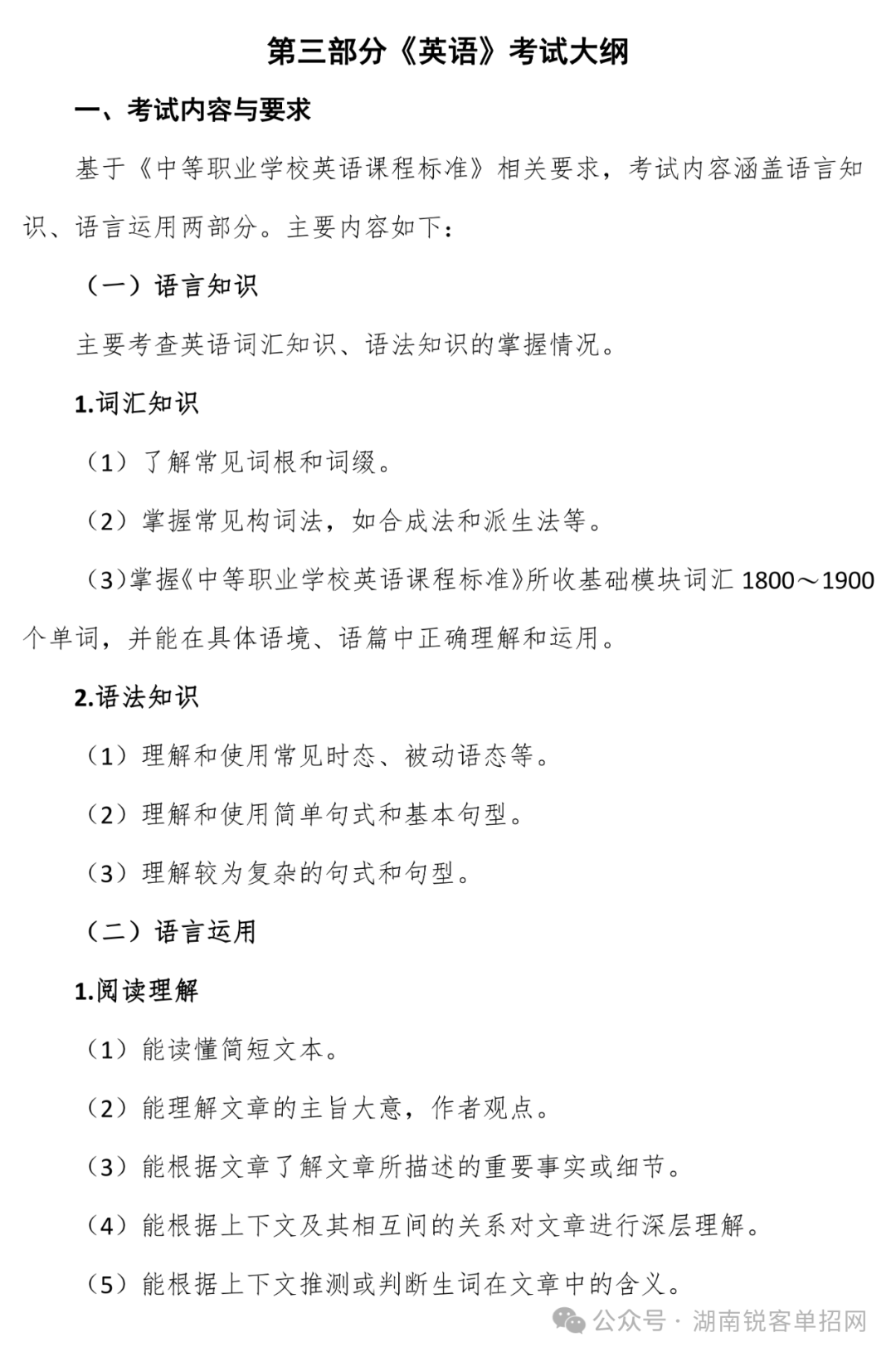 第三部分《英语》考试大纲

一、考试内容与要求

基于《中等职业学校英语课程标准》相关要求，考试内容涵盖语言知识、语言运用两部分。主要内容如下：

（一）语言知识

主要考查英语词汇知识、语法知识的掌握情况。

1.词汇知识

（1）了解常见词根和词缀。

（2）掌握常见构词法，如合成法和派生法等。

（3）掌握《中等职业学校英语课程标准》所收基础模块词汇 1800～1900 个单词，并能在具体语境、语篇中正确理解和运用。

2.语法知识

（1）理解和使用常见时态、被动语态等。

（2）理解和使用简单句式和基本句型。

（3）理解较为复杂的句式和句型。

（二）语言运用

1.阅读理解

（1）能读懂简短文本。

（2）能理解文章的主旨大意，作者观点。

（3）能根据文章了解文章所描述的重要事实或细节。

（4）能根据上下文及其相互间的关系对文章进行深层理解。

（5）能根据上下文推测或判断生词在文章中的含义。

公众号 · 湖南锐客单招网